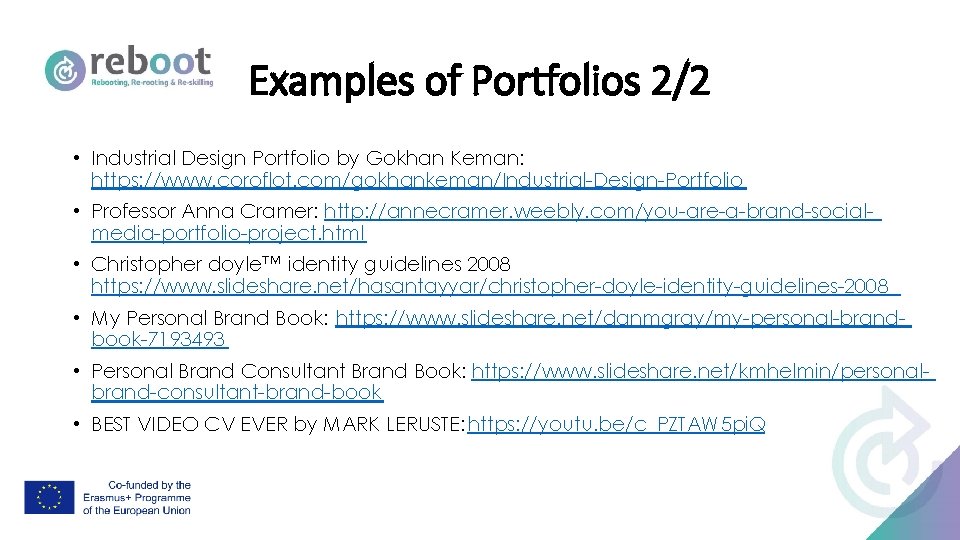 reboot
Rebooting, Re-rooting & Re-skilling

Examples of Portfolios 2/2

• Industrial Design Portfolio by Gokhan Keman: https://www.coroflot.com/gokhankeman/Industrial-Design-Portfolio
• Professor Anna Cramer: http://annecramer.weebly.com/you-are-a-brand-social-media-portfolio-project.html
• Christopher doyle™ identity guidelines 2008 https://www.slideshare.net/hasantayyar/christopher-doyle-identity-guidelines-2008
• My Personal Brand Book: https://www.slideshare.net/danmgray/my-personal-brand-book-7193493
• Personal Brand Consultant Brand Book: https://www.slideshare.net/kmhelmin/personal-brand-consultant-brand-book
• BEST VIDEO CV EVER by MARK LERUSTE: https://youtu.be/c_PZTAW5piQ

Co-funded by the Erasmus+ Programme of the European Union